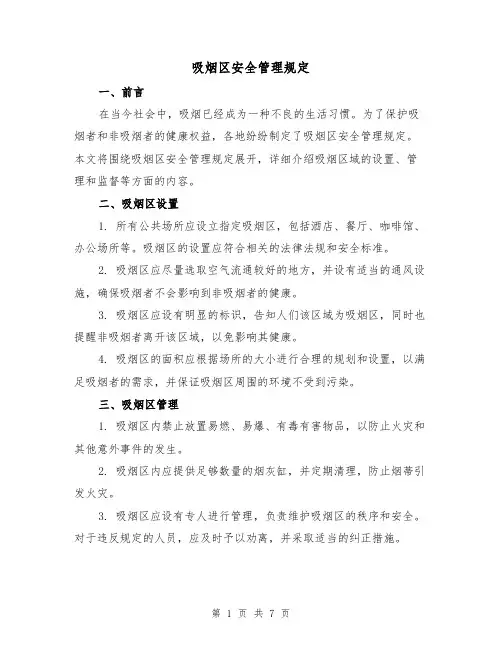 吸烟区安全管理规定

一、前言

在当今社会中，吸烟已经成为一种不良的生活习惯。为了保护吸烟者和非吸烟者的健康权益，各地纷纷制定了吸烟区安全管理规定。本文将围绕吸烟区安全管理规定展开，详细介绍吸烟区域的设置、管理和监督等方面的内容。

二、吸烟区设置

1. 所有公共场所应设立指定吸烟区，包括酒店、餐厅、咖啡馆、办公场所等。吸烟区的设置应符合相关的法律法规和安全标准。

2. 吸烟区应尽量选取空气流通较好的地方，并设有适当的通风设施，确保吸烟者不会影响到非吸烟者的健康。

3. 吸烟区应设有明显的标识，告知人们该区域为吸烟区，同时也提醒非吸烟者离开该区域，以免影响其健康。

4. 吸烟区的面积应根据场所的大小进行合理的规划和设置，以满足吸烟者的需求，并保证吸烟区周围的环境不受到污染。

三、吸烟区管理

1. 吸烟区内禁止放置易燃、易爆、有毒有害物品，以防止火灾和其他意外事件的发生。

2. 吸烟区内应提供足够数量的烟灰缸，并定期清理，防止烟蒂引发火灾。

3. 吸烟区应设有专人进行管理，负责维护吸烟区的秩序和安全。对于违反规定的人员，应及时予以劝离，并采取适当的纠正措施。

第 1 页 共 7 页